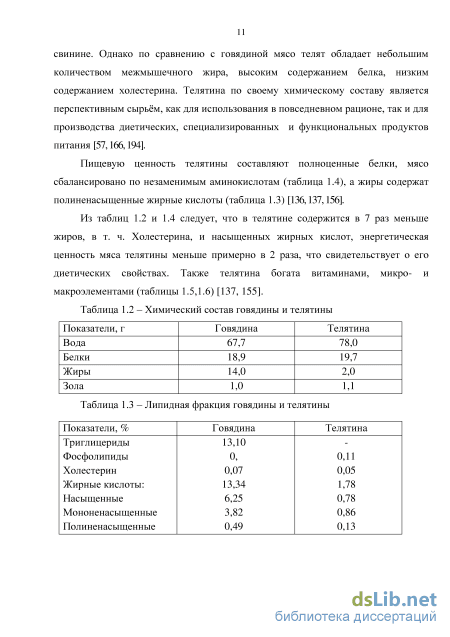 11

свинине. Однако по сравнению с говядиной мясо телят обладает небольшим количеством межмышечного жира, высоким содержанием белка, низким содержанием холестерина. Телятина по своему химическому составу является перспективным сырьём, как для использования в повседневном рационе, так и для производства диетических, специализированных и функциональных продуктов питания [57, 166, 194].

Пищевую ценность телятины составляют полноценные белки, мясо сбалансировано по незаменимым аминокислотам (таблица 1.4), а жиры содержат полиненасыщенные жирные кислоты (таблица 1.3) [136, 137, 156].

Из таблиц 1.2 и 1.4 следует, что в телятине содержится в 7 раз меньше жиров, в т. ч. Холестерина, и насыщенных жирных кислот, энергетическая ценность мяса телятины меньше примерно в 2 раза, что свидетельствует о его диетических свойствах. Также телятина богата витаминами, микро- и макроэлементами (таблицы 1.5,1.6) [137, 155].

Таблица 1.2 – Химический состав говядины и телятины

| Показатели, г | Говядина | Телятина |
|---|---|---|
| Вода | 67,7 | 78,0 |
| Белки | 18,9 | 19,7 |
| Жиры | 14,0 | 2,0 |
| Зола | 1,0 | 1,1 |

Таблица 1.3 – Липидная фракция говядины и телятины

| Показатели, % | Говядина | Телятина |
|---|---|---|
| Триглицериды | 13,10 | - |
| Фосфолипиды | 0, | 0,11 |
| Холестерин | 0,07 | 0,05 |
| Жирные кислоты: | 13,34 | 1,78 |
| Насыщенные | 6,25 | 0,78 |
| Мононенасыщенные | 3,82 | 0,86 |
| Полиненасыщенные | 0,49 | 0,13 |

dsLib.net
библиотека диссертаций